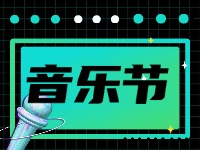 音乐节